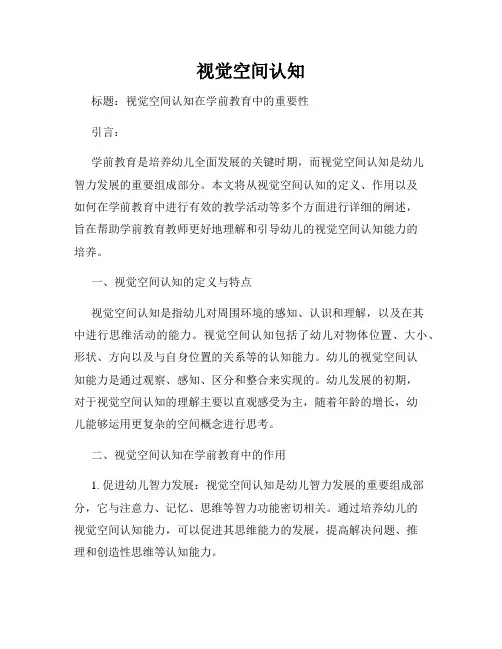 视觉空间认知

标题：视觉空间认知在学前教育中的重要性

引言：

学前教育是培养幼儿全面发展的关键时期，而视觉空间认知是幼儿智力发展的重要组成部分。本文将从视觉空间认知的定义、作用以及如何在学前教育中进行有效的教学活动等多个方面进行详细的阐述，旨在帮助学前教育教师更好地理解和引导幼儿的视觉空间认知能力的培养。

一、视觉空间认知的定义与特点

视觉空间认知是指幼儿对周围环境的感知、认识和理解，以及在其中进行思维活动的能力。视觉空间认知包括了幼儿对物体位置、大小、形状、方向以及与自身位置的关系等的认知能力。幼儿的视觉空间认知能力是通过观察、感知、区分和整合来实现的。幼儿发展的初期，对于视觉空间认知的理解主要以直观感受为主，随着年龄的增长，幼儿能够运用更复杂的空间概念进行思考。

二、视觉空间认知在学前教育中的作用

1. 促进幼儿智力发展：视觉空间认知是幼儿智力发展的重要组成部分，它与注意力、记忆、思维等智力功能密切相关。通过培养幼儿的视觉空间认知能力，可以促进其思维能力的发展，提高解决问题、推理和创造性思维等认知能力。